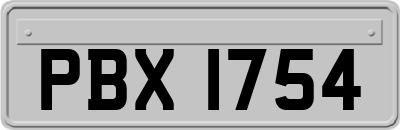 PBX 1754